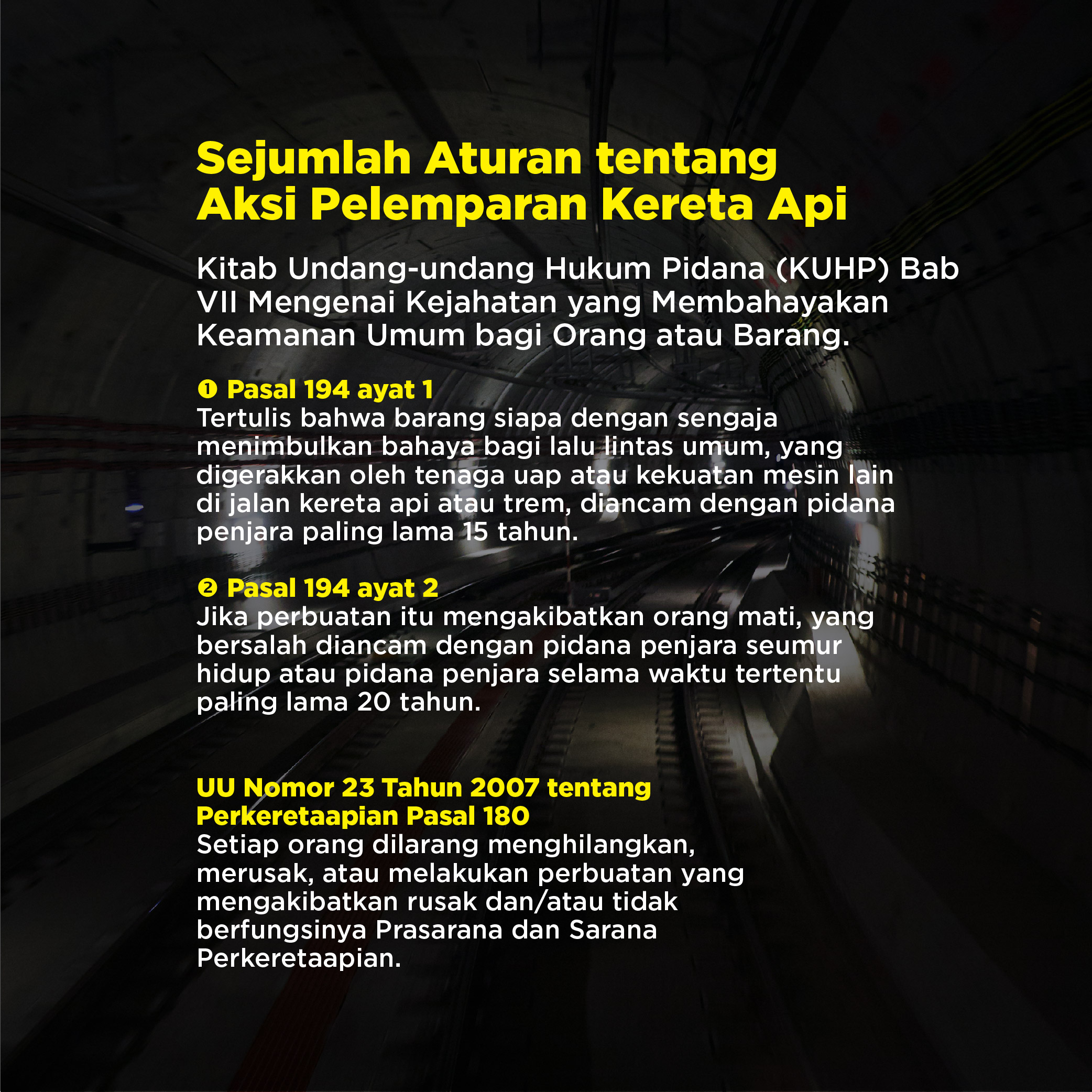 Sejumlah Aturan tentang Aksi Pelemparan Kereta Api

Kitab Undang-undang Hukum Pidana (KUHP) Bab VII Mengenai Kejahatan yang Membahayakan Keamanan Umum bagi Orang atau Barang.

❶ Pasal 194 ayat 1
Tertulis bahwa barang siapa dengan sengaja menimbulkan bahaya bagi lalu lintas umum, yang digerakkan oleh tenaga uap atau kekuatan mesin lain di jalan kereta api atau trem, diancam dengan pidana penjara paling lama 15 tahun.

❷ Pasal 194 ayat 2
Jika perbuatan itu mengakibatkan orang mati, yang bersalah diancam dengan pidana penjara seumur hidup atau pidana penjara selama waktu tertentu paling lama 20 tahun.

UU Nomor 23 Tahun 2007 tentang Perkeretaapian Pasal 180
Setiap orang dilarang menghilangkan, merusak, atau melakukan perbuatan yang mengakibatkan rusak dan/atau tidak berfungsinya Prasarana dan Sarana Perkeretaapian.